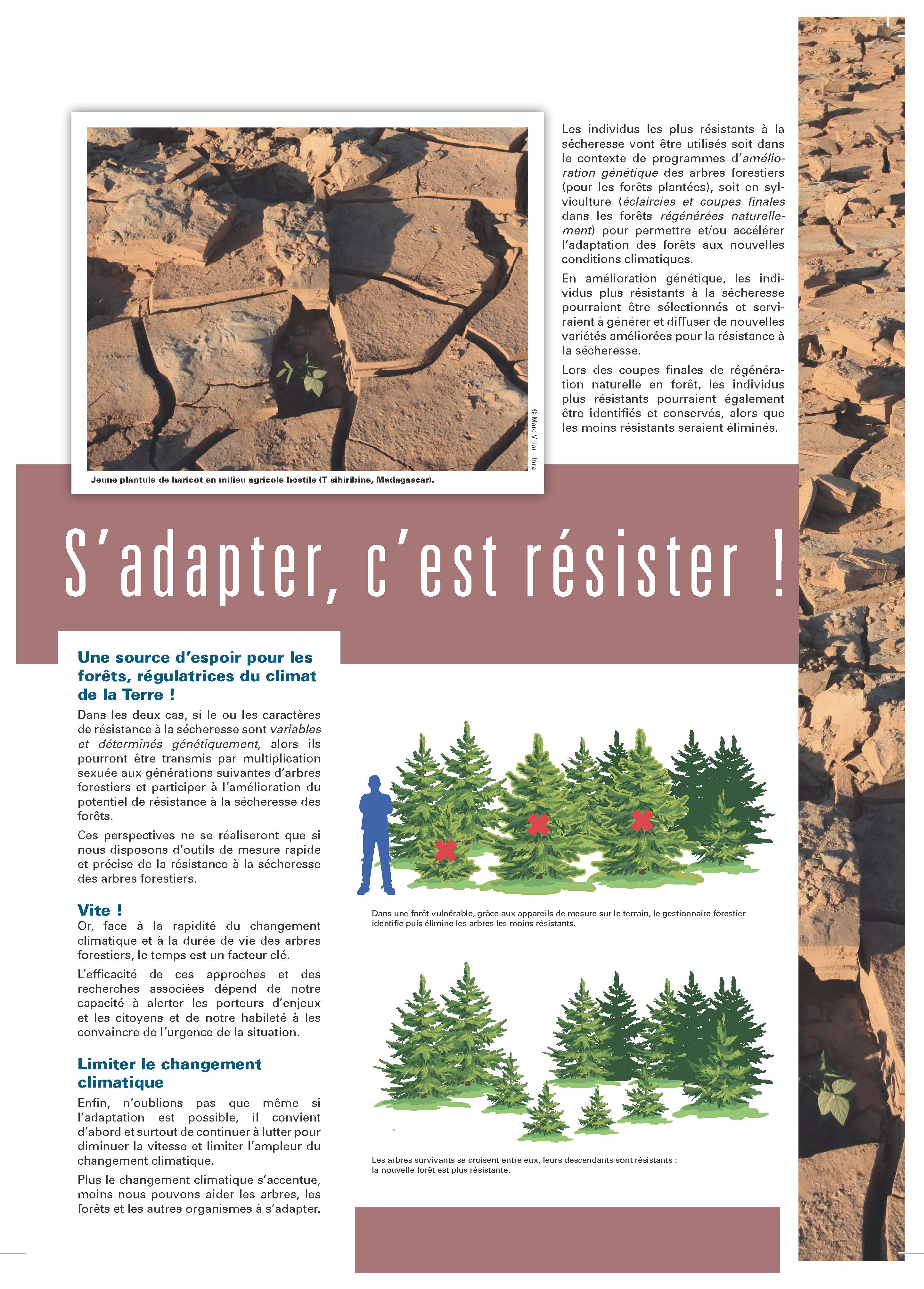 © Marc Villar - Inra

Jeune plantule de haricot en milieu agricole hostile (T sihiribine, Madagascar).

Les individus les plus résistants à la sécheresse vont être utilisés soit dans le contexte de programmes d'amélioration génétique des arbres forestiers (pour les forêts plantées), soit en sylviculture (éclaircies et coupes finales dans les forêts régénérées naturellement) pour permettre et/ou accélérer l'adaptation des forêts aux nouvelles conditions climatiques.

En amélioration génétique, les individus plus résistants à la sécheresse pourraient être sélectionnés et serviraient à générer et diffuser de nouvelles variétés améliorées pour la résistance à la sécheresse.

Lors des coupes finales de régénération naturelle en forêt, les individus plus résistants pourraient également être identifiés et conservés, alors que les moins résistants seraient éliminés.

S'adapter, c'est résister !

Une source d'espoir pour les forêts, régulatrices du climat de la Terre !

Dans les deux cas, si le ou les caractères de résistance à la sécheresse sont variables et déterminés génétiquement, alors ils pourront être transmis par multiplication sexuée aux générations suivantes d'arbres forestiers et participer à l'amélioration du potentiel de résistance à la sécheresse des forêts.

Ces perspectives ne se réaliseront que si nous disposons d'outils de mesure rapide et précise de la résistance à la sécheresse des arbres forestiers.

Vite !

Or, face à la rapidité du changement climatique et à la durée de vie des arbres forestiers, le temps est un facteur clé.

L'efficacité de ces approches et des recherches associées dépend de notre capacité à alerter les porteurs d'enjeux et les citoyens et de notre habileté à les convaincre de l'urgence de la situation.

Limiter le changement climatique

Enfin, n'oublions pas que même si l'adaptation est possible, il convient d'abord et surtout de continuer à lutter pour diminuer la vitesse et limiter l'ampleur du changement climatique.

Plus le changement climatique s'accentue, moins nous pouvons aider les arbres, les forêts et les autres organismes à s'adapter.

Dans une forêt vulnérable, grâce aux appareils de mesure sur le terrain, le gestionnaire forestier identifie puis élimine les arbres les moins résistants.

Les arbres survivants se croisent entre eux, leurs descendants sont résistants : la nouvelle forêt est plus résistante.